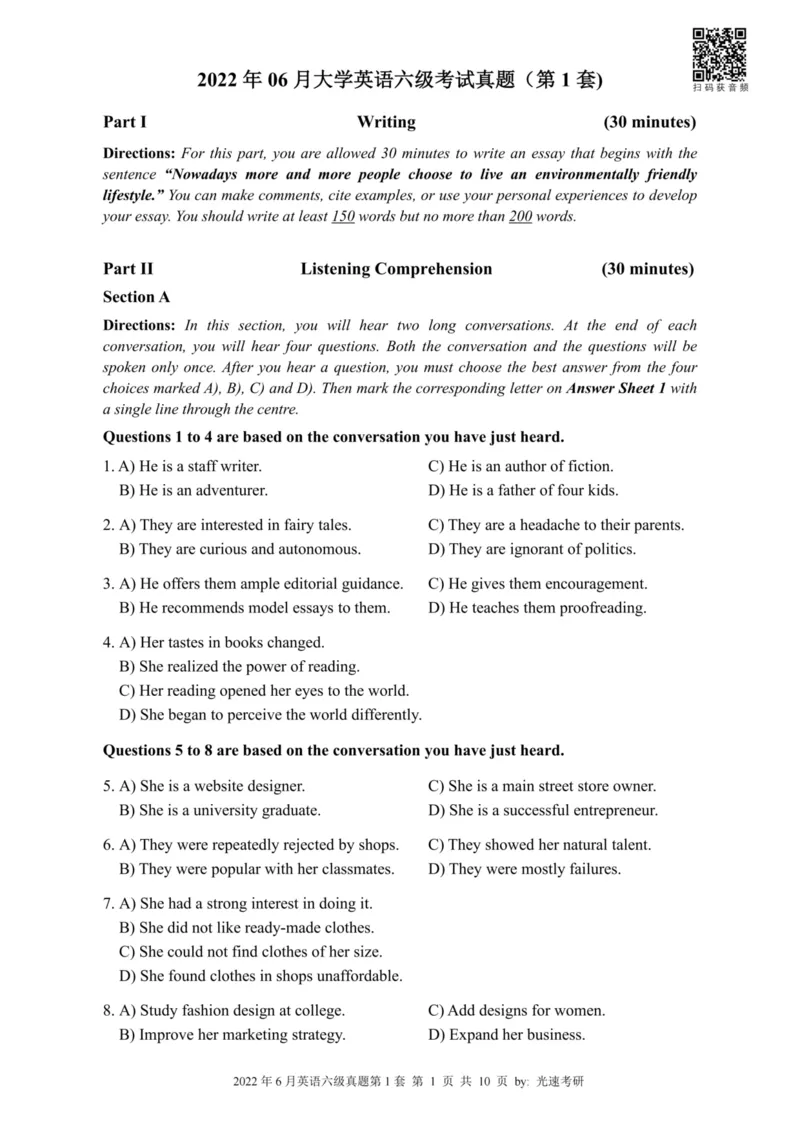 扫码获音频

2022 年 06 月大学英语六级考试真题（第 1 套)

Part I Writing (30 minutes)

Directions: For this part, you are allowed 30 minutes to write an essay that begins with the sentence "Nowadays more and more people choose to live an environmentally friendly lifestyle." You can make comments, cite examples, or use your personal experiences to develop your essay. You should write at least 150 words but no more than 200 words.

Part II Listening Comprehension (30 minutes)

Section A

Directions: In this section, you will hear two long conversations. At the end of each conversation, you will hear four questions. Both the conversation and the questions will be spoken only once. After you hear a question, you must choose the best answer from the four choices marked A), B), C) and D). Then mark the corresponding letter on Answer Sheet 1 with a single line through the centre.

Questions 1 to 4 are based on the conversation you have just heard.

1. A) He is a staff writer.
B) He is an adventurer.
C) He is an author of fiction.
D) He is a father of four kids.

2. A) They are interested in fairy tales.
B) They are curious and autonomous.
C) They are a headache to their parents.
D) They are ignorant of politics.

3. A) He offers them ample editorial guidance.
B) He recommends model essays to them.
C) He gives them encouragement.
D) He teaches them proofreading.

4. A) Her tastes in books changed.
B) She realized the power of reading.
C) Her reading opened her eyes to the world.
D) She began to perceive the world differently.

Questions 5 to 8 are based on the conversation you have just heard.

5. A) She is a website designer.
B) She is a university graduate.
C) She is a main street store owner.
D) She is a successful entrepreneur.

6. A) They were repeatedly rejected by shops.
B) They were popular with her classmates.
C) They showed her natural talent.
D) They were mostly failures.

7. A) She had a strong interest in doing it.
B) She did not like ready-made clothes.
C) She could not find clothes of her size.
D) She found clothes in shops unaffordable.

8. A) Study fashion design at college.
B) Improve her marketing strategy.
C) Add designs for women.
D) Expand her business.

2022 年 6 月英语六级真题第 1 套 第 1 页 共 10 页 by: 光速考研